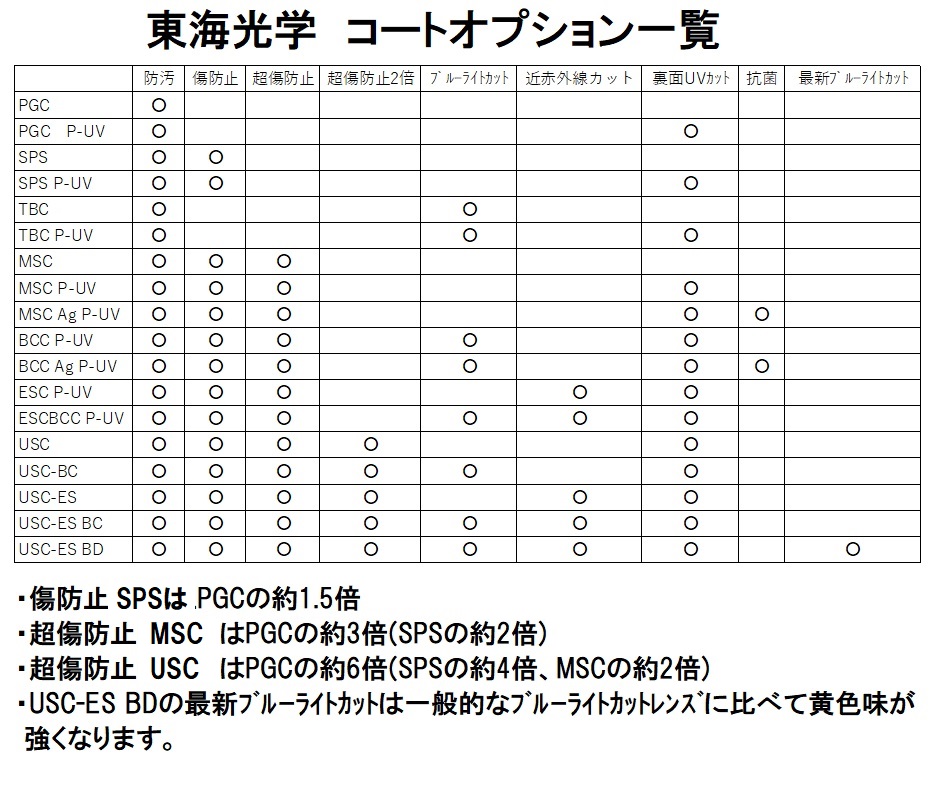 東海光学　コートオプション一覧

| | 防汚 | 傷防止 | 超傷防止 | 超傷防止2倍 | ブルーライトカット | 近赤外線カット | 裏面UVカット | 抗菌 | 最新ブルーライトカット |
|---|---|---|---|---|---|---|---|---|---|
| PGC | ○ | | | | | | | | |
| PGC　P-UV | ○ | | | | | | ○ | | |
| SPS | ○ | ○ | | | | | | | |
| SPS P-UV | ○ | ○ | | | | | ○ | | |
| TBC | ○ | | | | ○ | | | | |
| TBC P-UV | ○ | | | | ○ | | ○ | | |
| MSC | ○ | ○ | ○ | | | | | | |
| MSC P-UV | ○ | ○ | ○ | | | | ○ | | |
| MSC Ag P-UV | ○ | ○ | ○ | | | | ○ | ○ | |
| BCC P-UV | ○ | ○ | ○ | | ○ | | ○ | | |
| BCC Ag P-UV | ○ | ○ | ○ | | ○ | | ○ | ○ | |
| ESC P-UV | ○ | ○ | ○ | | | ○ | ○ | | |
| ESCBCC P-UV | ○ | ○ | ○ | | ○ | ○ | ○ | | |
| USC | ○ | ○ | ○ | ○ | | | ○ | | |
| USC-BC | ○ | ○ | ○ | ○ | ○ | | ○ | | |
| USC-ES | ○ | ○ | ○ | ○ | | ○ | ○ | | |
| USC-ES BC | ○ | ○ | ○ | ○ | ○ | ○ | ○ | | |
| USC-ES BD | ○ | ○ | ○ | ○ | ○ | ○ | ○ | | ○ |

・傷防止 SPSは PGCの約1.5倍
・超傷防止　MSC　はPGCの約3倍(SPSの約2倍)
・超傷防止　USC　はPGCの約6倍(SPSの約4倍、MSCの約2倍)
・USC-ES BDの最新ブルーライトカットは一般的なブルーライトカットレンズに比べて黄色味が強くなります。